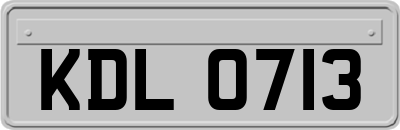 KDL 0713